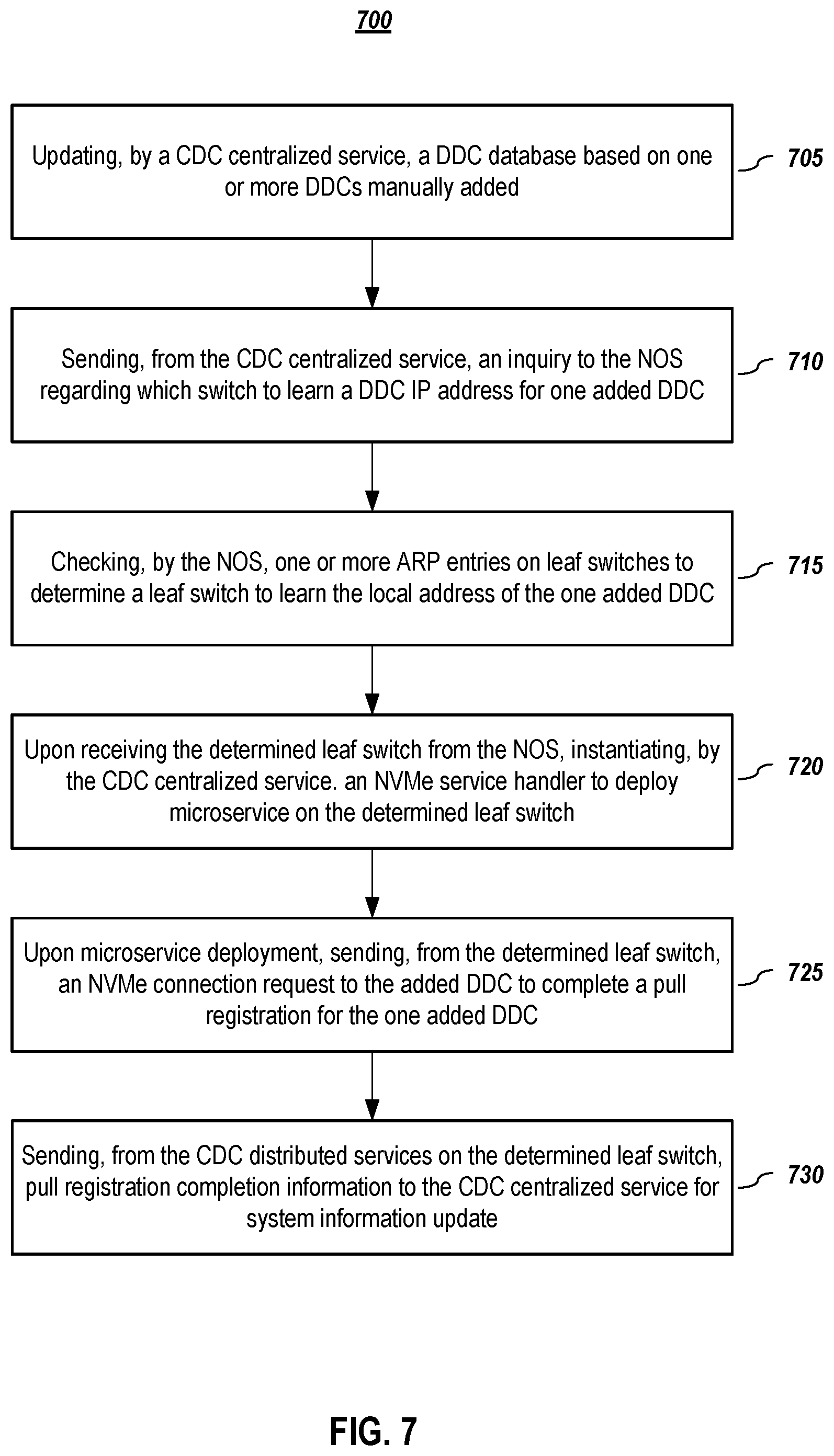 700

Updating, by a CDC centralized service, a DDC database based on one or more DDCs manually added

705

Sending, from the CDC centralized service, an inquiry to the NOS regarding which switch to learn a DDC IP address for one added DDC

710

Checking, by the NOS, one or more ARP entries on leaf switches to determine a leaf switch to learn the local address of the one added DDC

715

Upon receiving the determined leaf switch from the NOS, instantiating, by the CDC centralized service. an NVMe service handler to deploy microservice on the determined leaf switch

720

Upon microservice deployment, sending, from the determined leaf switch, an NVMe connection request to the added DDC to complete a pull registration for the one added DDC

725

Sending, from the CDC distributed services on the determined leaf switch, pull registration completion information to the CDC centralized service for system information update

730

FIG. 7